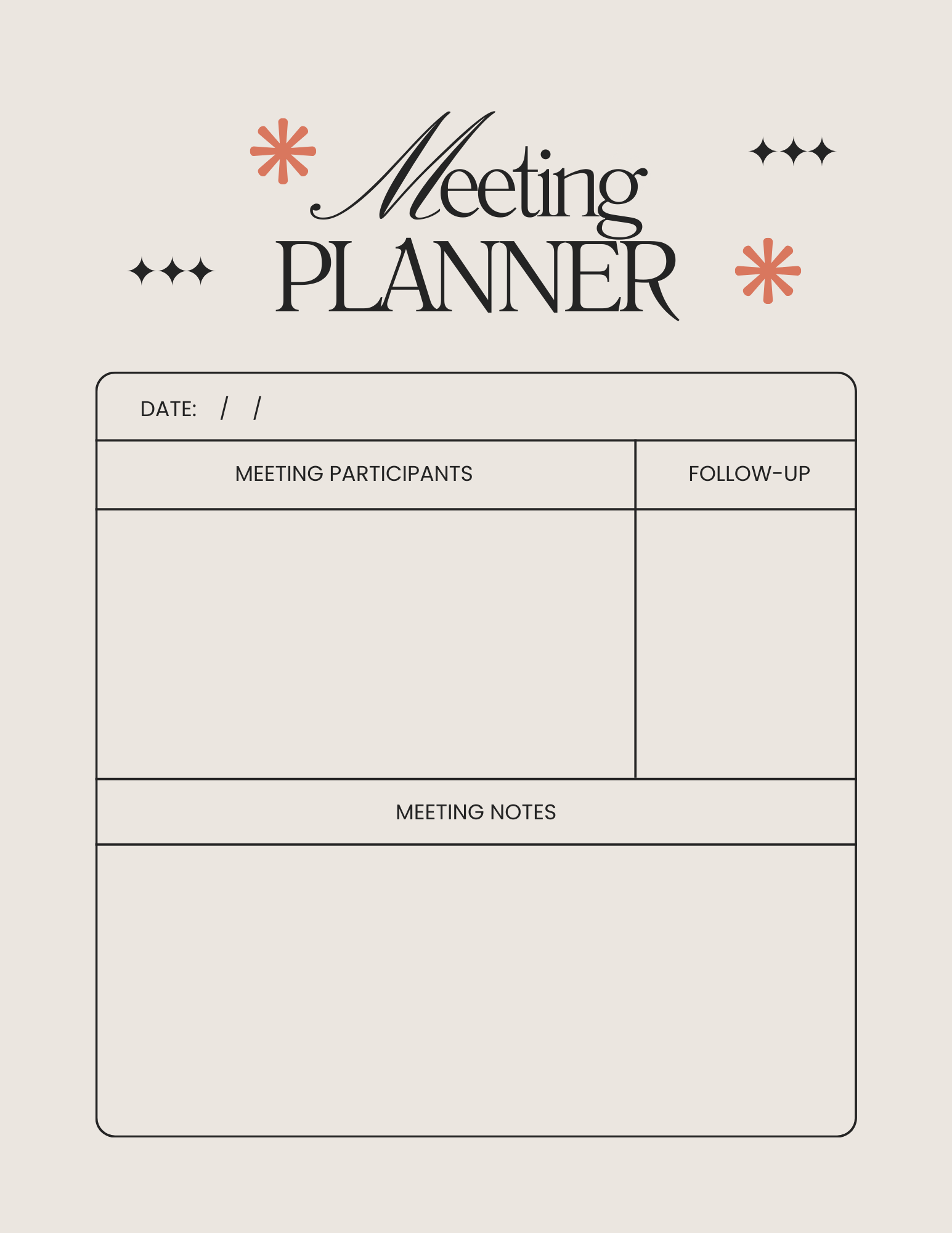 Meeting
PLANNER

DATE: / /

| MEETING PARTICIPANTS | FOLLOW-UP |
|---|---|
| | |

MEETING NOTES